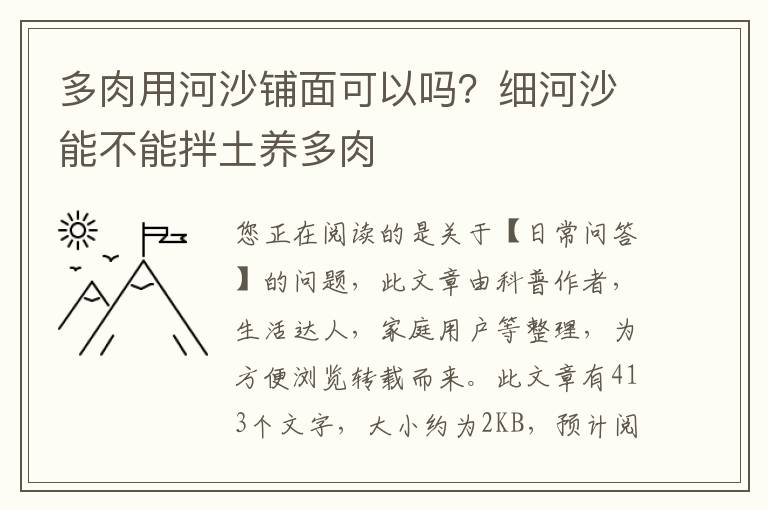 多肉用河沙铺面可以吗？细河沙能不能拌土养多肉

您正在阅读的是关于【日常问答】的问题，此文章由科普作者，生活达人，家庭用户等整理，为方便浏览转载而来。此文章有413个文字，大小约为2KB，预计阅